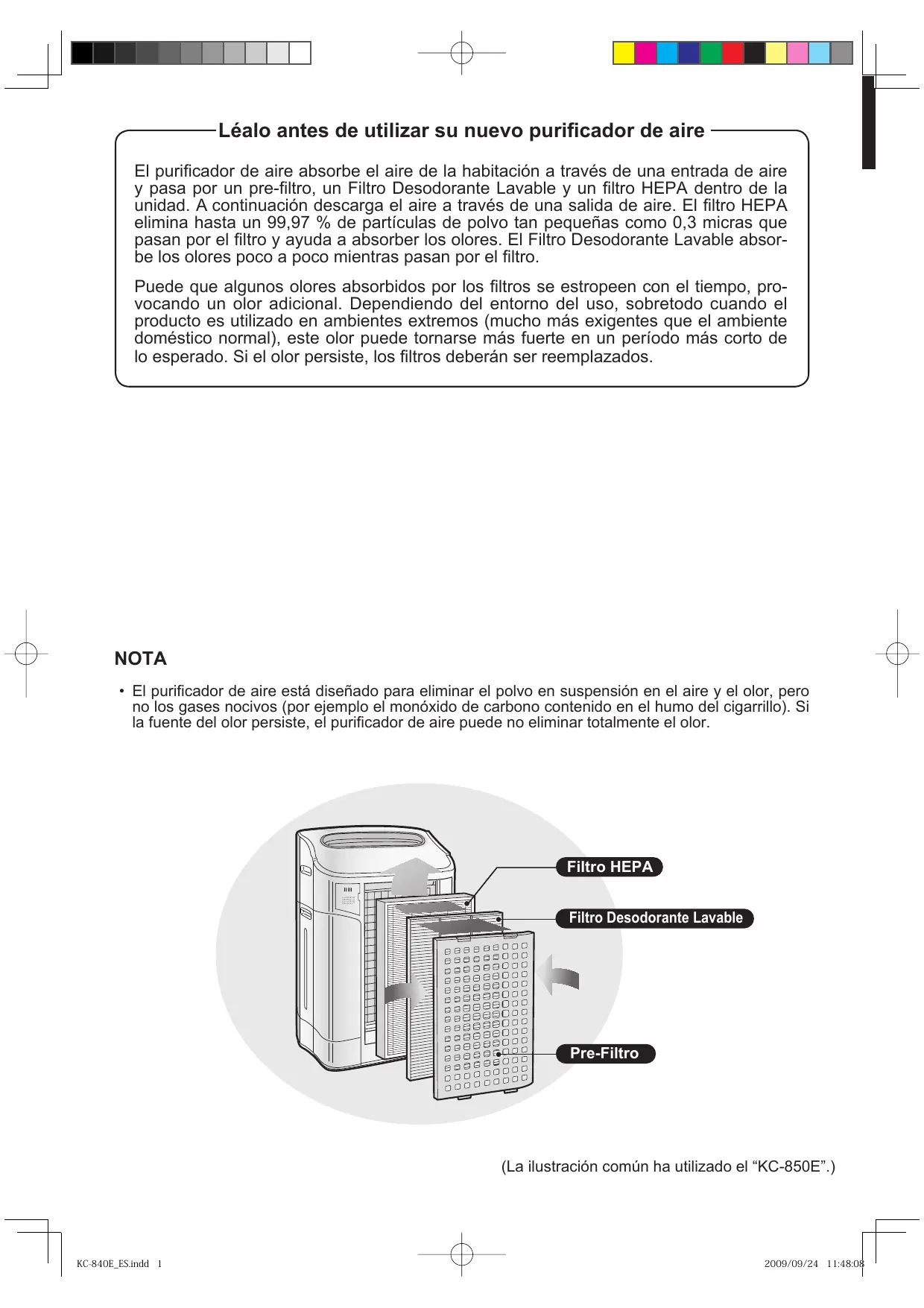 Léalo antes de utilizar su nuevo purificador de aire

El purificador de aire absorbe el aire de la habitación a través de una entrada de aire y pasa por un pre-filtro, un Filtro Desodorante Lavable y un filtro HEPA dentro de la unidad. A continuación descarga el aire a través de una salida de aire. El filtro HEPA elimina hasta un 99,97 % de partículas de polvo tan pequeñas como 0,3 micras que pasan por el filtro y ayuda a absorber los olores. El Filtro Desodorante Lavable absorbe los olores poco a poco mientras pasan por el filtro.

Puede que algunos olores absorbidos por los filtros se estropeen con el tiempo, provocando un olor adicional. Dependiendo del entorno del uso, sobretodo cuando el producto es utilizado en ambientes extremos (mucho más exigentes que el ambiente doméstico normal), este olor puede tornarse más fuerte en un período más corto de lo esperado. Si el olor persiste, los filtros deberán ser reemplazados.

NOTA

• El purificador de aire está diseñado para eliminar el polvo en suspensión en el aire y el olor, pero no los gases nocivos (por ejemplo el monóxido de carbono contenido en el humo del cigarrillo). Si la fuente del olor persiste, el purificador de aire puede no eliminar totalmente el olor.

Filtro HEPA

Filtro Desodorante Lavable

Pre-Filtro

(La ilustración común ha utilizado el “KC-850E”.)

KC-840E_ES.indd 1

2009/09/24 11:48:08